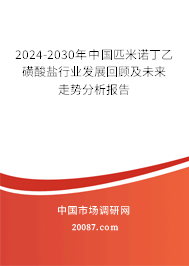 2024-2030年中国匹米诺丁乙磺酸盐行业发展回顾及未来走势分析报告

中国市场调研网

20087.com